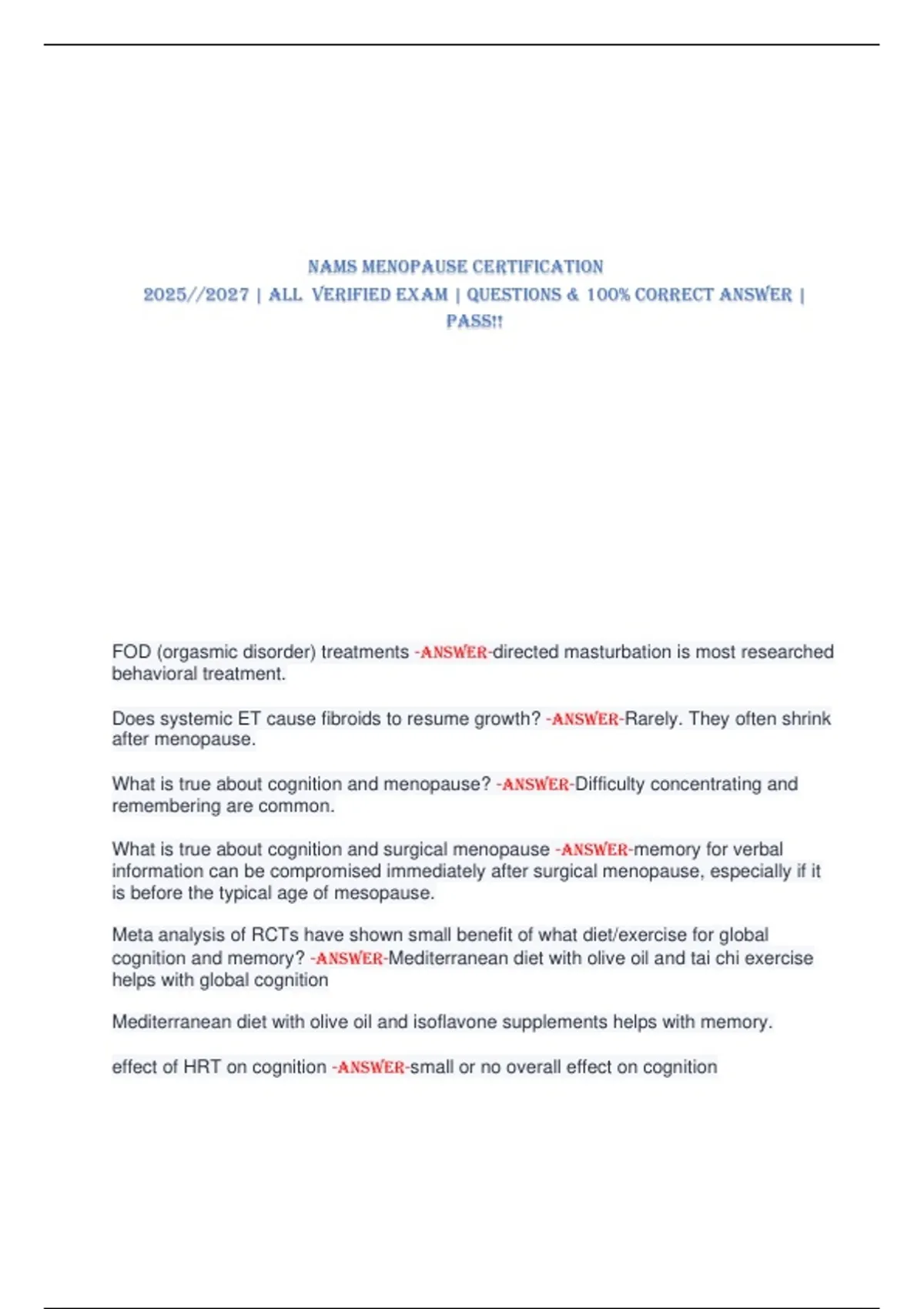 NAMS MENOPAUSE CERTIFICATION
2025//2027 | ALL VERIFIED EXAM | QUESTIONS & 100% CORRECT ANSWER | PASS!!

FOD (orgasmic disorder) treatments -ANSWER-directed masturbation is most researched behavioral treatment.

Does systemic ET cause fibroids to resume growth? -ANSWER-Rarely. They often shrink after menopause.

What is true about cognition and menopause? -ANSWER-Difficulty concentrating and remembering are common.

What is true about cognition and surgical menopause -ANSWER-memory for verbal information can be compromised immediately after surgical menopause, especially if it is before the typical age of mesopause.

Meta analysis of RCTs have shown small benefit of what diet/exercise for global cognition and memory? -ANSWER-Mediterranean diet with olive oil and tai chi exercise helps with global cognition

Mediterranean diet with olive oil and isoflavone supplements helps with memory.

effect of HRT on cognition -ANSWER-small or no overall effect on cognition